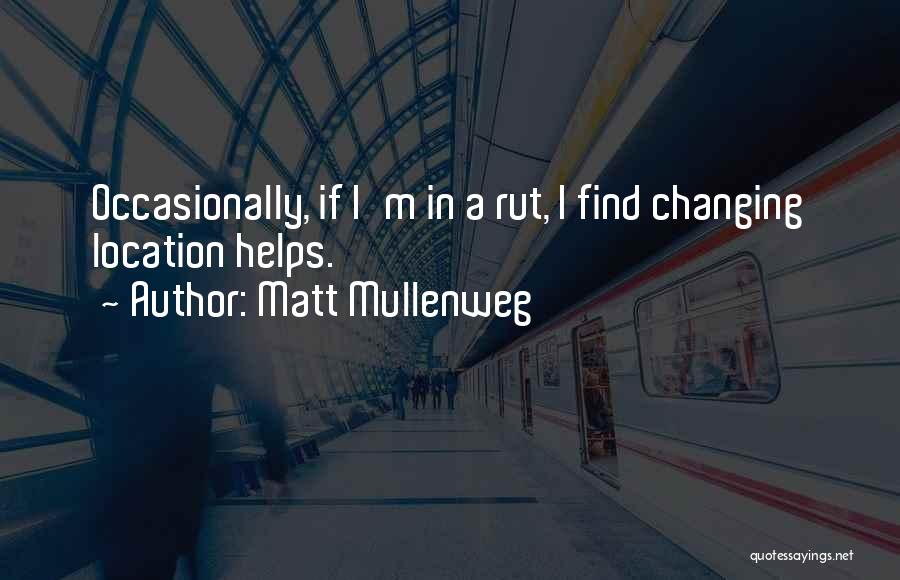 Occasionally, if I m in a rut, I find changing location helps.
~ Author: Matt Mullenweg

quotessayings.net